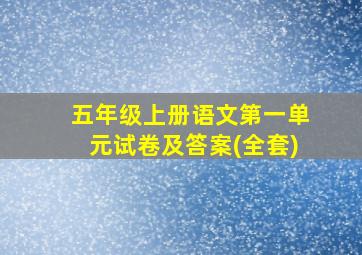 五年级上册语文第一单元试卷及答案(全套)